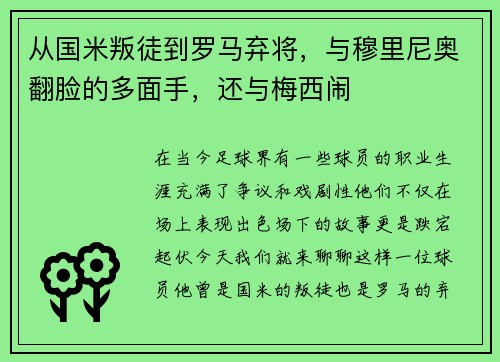 从国米叛徒到罗马弃将，与穆里尼奥翻脸的多面手，还与梅西闹

在当今足球界有一些球员的职业生涯充满了争议和戏剧性他们不仅在场上表现出色场下的故事更是跌宕起伏今天我们就来聊聊这样一位球员他曾是国米的叛徒也是罗马的弃